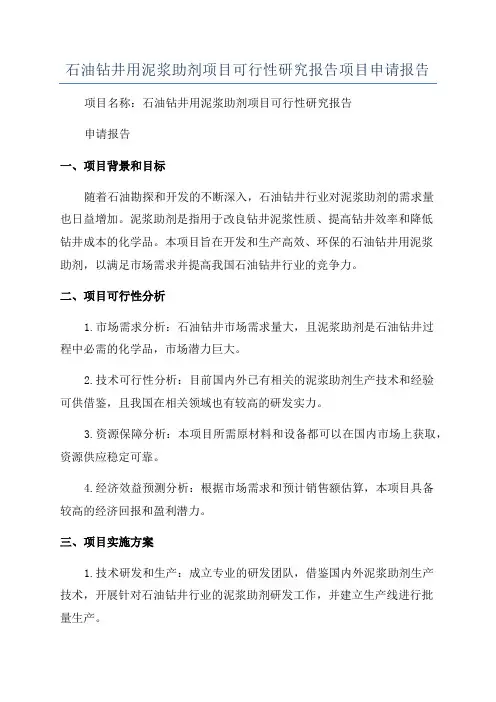 石油钻井用泥浆助剂项目可行性研究报告项目申请报告

项目名称：石油钻井用泥浆助剂项目可行性研究报告

申请报告

一、项目背景和目标

随着石油勘探和开发的不断深入，石油钻井行业对泥浆助剂的需求量也日益增加。泥浆助剂是指用于改良钻井泥浆性质、提高钻井效率和降低钻井成本的化学品。本项目旨在开发和生产高效、环保的石油钻井用泥浆助剂，以满足市场需求并提高我国石油钻井行业的竞争力。

二、项目可行性分析

1.市场需求分析：石油钻井市场需求量大，且泥浆助剂是石油钻井过程中必需的化学品，市场潜力巨大。

2.技术可行性分析：目前国内外已有相关的泥浆助剂生产技术和经验可供借鉴，且我国在相关领域也有较高的研发实力。

3.资源保障分析：本项目所需原材料和设备都可以在国内市场上获取，资源供应稳定可靠。

4.经济效益预测分析：根据市场需求和预计销售额估算，本项目具备较高的经济回报和盈利潜力。

三、项目实施方案

1.技术研发和生产：成立专业的研发团队，借鉴国内外泥浆助剂生产技术，开展针对石油钻井行业的泥浆助剂研发工作，并建立生产线进行批量生产。